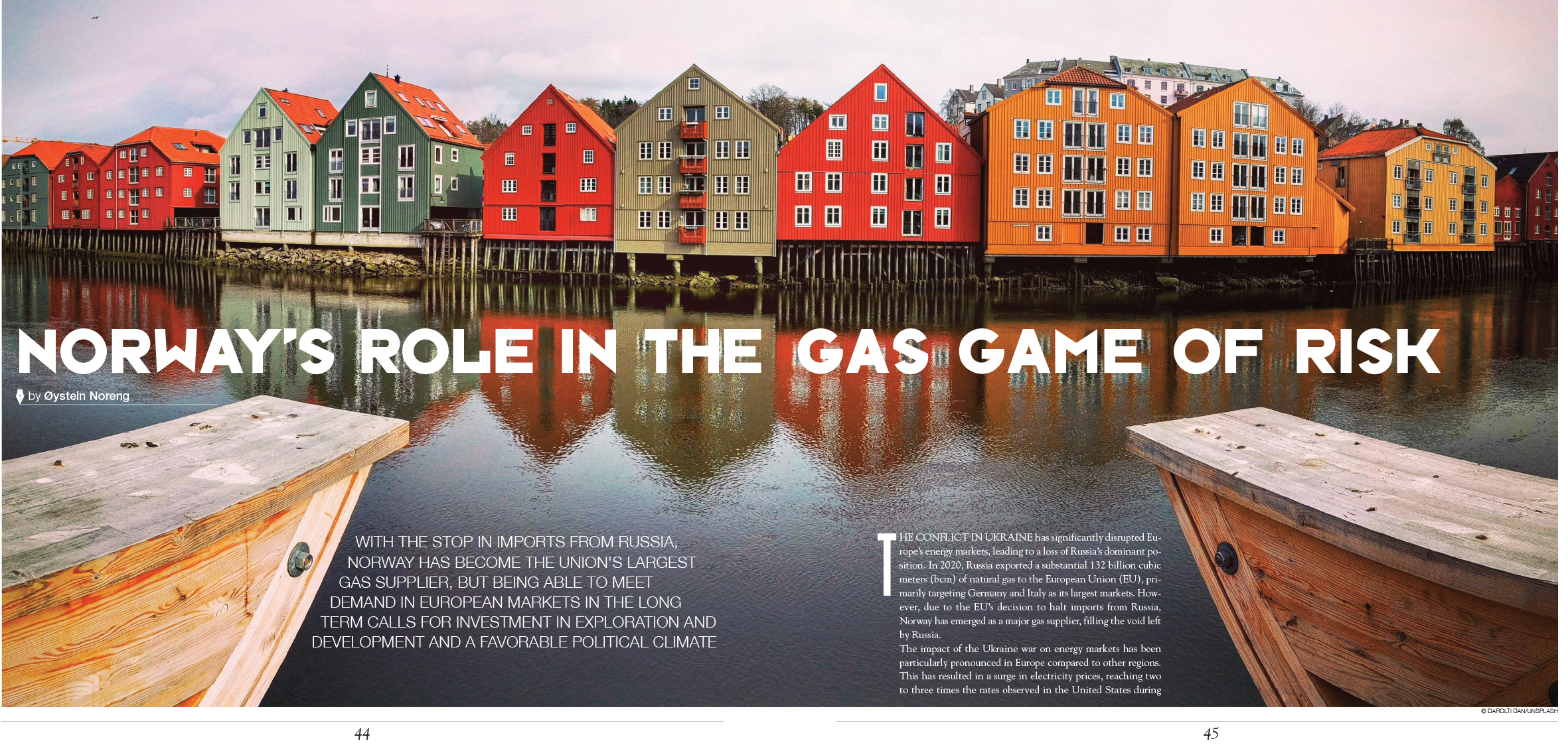 NORWAY'S ROLE IN THE GAS GAME OF RISK

by Øystein Noreng

WITH THE STOP IN IMPORTS FROM RUSSIA, NORWAY HAS BECOME THE UNION'S LARGEST GAS SUPPLIER, BUT BEING ABLE TO MEET DEMAND IN EUROPEAN MARKETS IN THE LONG TERM CALLS FOR INVESTMENT IN EXPLORATION AND DEVELOPMENT AND A FAVORABLE POLITICAL CLIMATE

THE CONFLICT IN UKRAINE has significantly disrupted Europe's energy markets, leading to a loss of Russia's dominant position. In 2020, Russia exported a substantial 132 billion cubic meters (bcm) of natural gas to the European Union (EU), primarily targeting Germany and Italy as its largest markets. However, due to the EU's decision to halt imports from Russia, Norway has emerged as a major gas supplier, filling the void left by Russia.

The impact of the Ukraine war on energy markets has been particularly pronounced in Europe compared to other regions. This has resulted in a surge in electricity prices, reaching two to three times the rates observed in the United States during

© DAROLTI DAN/UNSPLASH

44

45